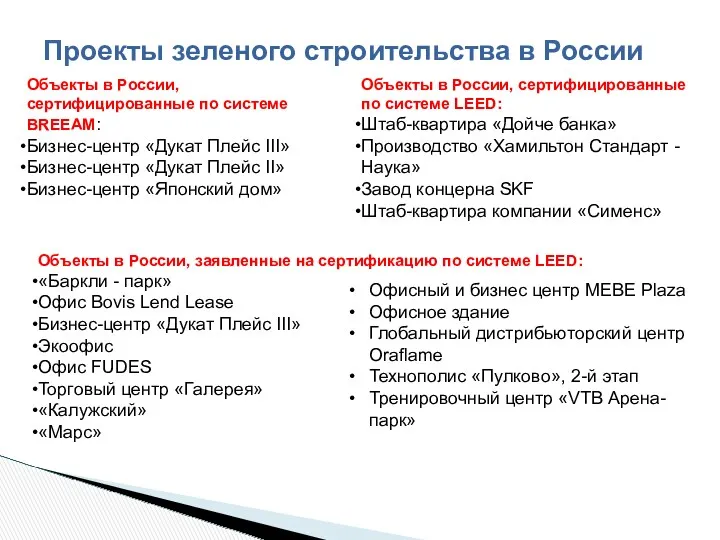 Проекты зеленого строительства в России

Объекты в России, сертифицированные по системе BREEAM:
•Бизнес-центр «Дукат Плейс III»
•Бизнес-центр «Дукат Плейс II»
•Бизнес-центр «Японский дом»

Объекты в России, сертифицированные по системе LEED:
•Штаб-квартира «Дойче банка»
•Производство «Хамильтон Стандарт - Наука»
•Завод концерна SKF
•Штаб-квартира компании «Сименс»

Объекты в России, заявленные на сертификацию по системе LEED:
•«Баркли - парк»
•Офис Bovis Lend Lease
•Бизнес-центр «Дукат Плейс III»
•Экоофис
•Офис FUDES
•Торговый центр «Галерея»
•«Калужский»
•«Марс»

• Офисный и бизнес центр MEBE Plaza
• Офисное здание
• Глобальный дистрибьюторский центр Oraflame
• Технополис «Пулково», 2-й этап
• Тренировочный центр «VTB Арена-парк»